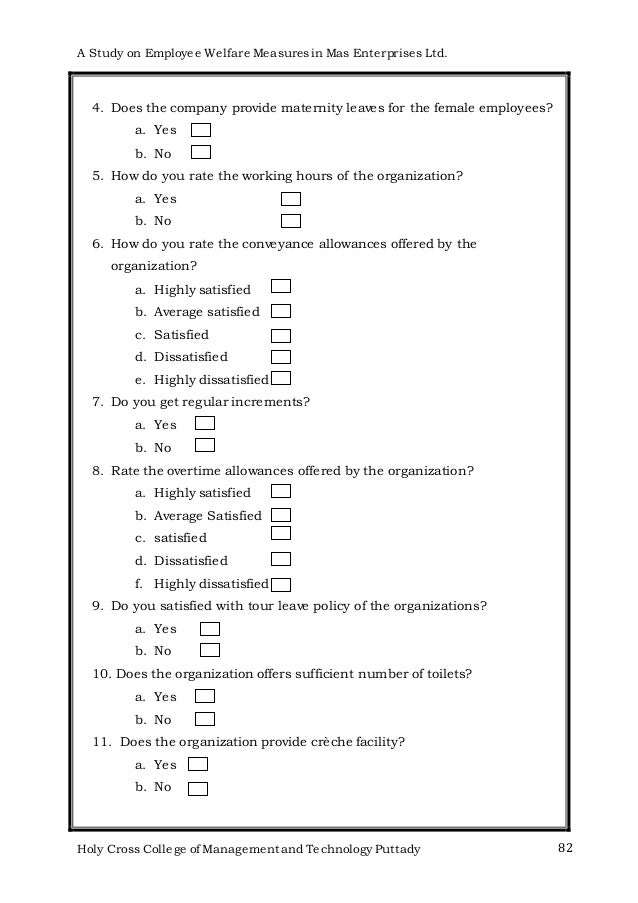 A Study on Employee Welfare Measures in Mas Enterprises Ltd.

4. Does the company provide maternity leaves for the female employees?
a. Yes
b. No
5. How do you rate the working hours of the organization?
a. Yes
b. No
6. How do you rate the conveyance allowances offered by the organization?
a. Highly satisfied
b. Average satisfied
c. Satisfied
d. Dissatisfied
e. Highly dissatisfied
7. Do you get regular increments?
a. Yes
b. No
8. Rate the overtime allowances offered by the organization?
a. Highly satisfied
b. Average Satisfied
c. satisfied
d. Dissatisfied
f. Highly dissatisfied
9. Do you satisfied with tour leave policy of the organizations?
a. Yes
b. No
10. Does the organization offers sufficient number of toilets?
a. Yes
b. No
11. Does the organization provide crèche facility?
a. Yes
b. No

Holy Cross College of Management and Technology Puttady 82